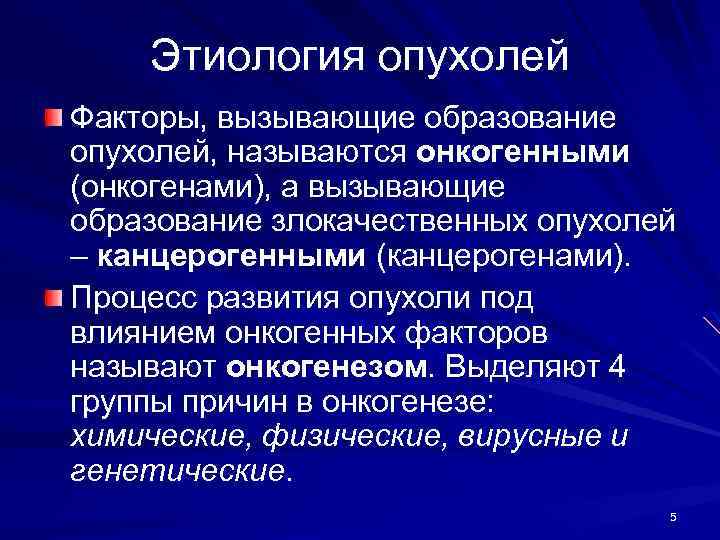 Этиология опухолей

• Факторы, вызывающие образование опухолей, называются онкогенными (онкогенами), а вызывающие образование злокачественных опухолей – канцерогенными (канцерогенами).

• Процесс развития опухоли под влиянием онкогенных факторов называют онкогенезом. Выделяют 4 группы причин в онкогенезе: химические, физические, вирусные и генетические.

5